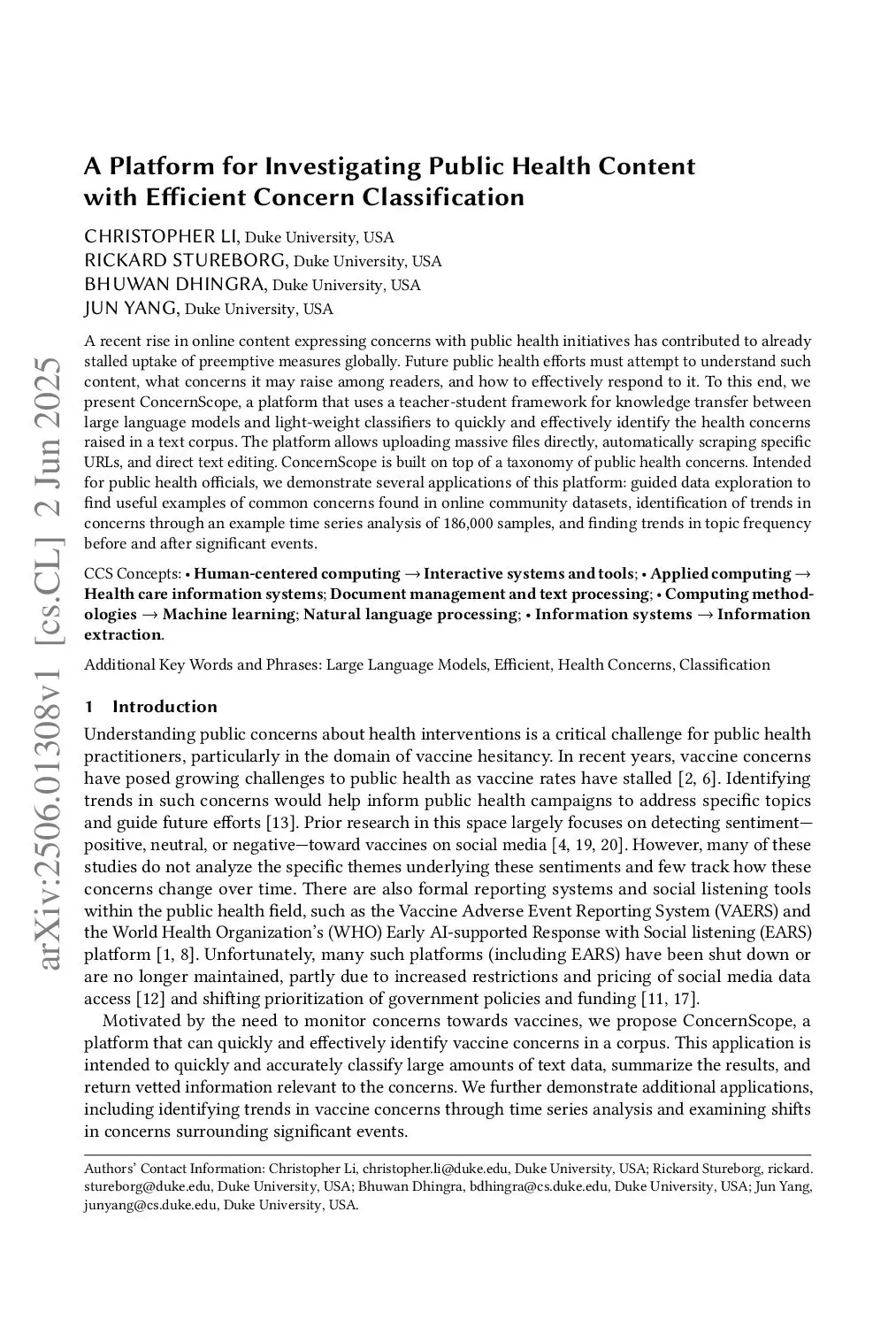 arXiv:2506.01308v1 [cs.CL] 2 Jun 2025

A Platform for Investigating Public Health Content with Efficient Concern Classification

CHRISTOPHER LI, Duke University, USA
RICKARD STUREBORG, Duke University, USA
BHUWAN DHINGRA, Duke University, USA
JUN YANG, Duke University, USA

A recent rise in online content expressing concerns with public health initiatives has contributed to already stalled uptake of preemptive measures globally. Future public health efforts must attempt to understand such content, what concerns it may raise among readers, and how to effectively respond to it. To this end, we present ConcernScope, a platform that uses a teacher-student framework for knowledge transfer between large language models and light-weight classifiers to quickly and effectively identify the health concerns raised in a text corpus. The platform allows uploading massive files directly, automatically scraping specific URLs, and direct text editing. ConcernScope is built on top of a taxonomy of public health concerns. Intended for public health officials, we demonstrate several applications of this platform: guided data exploration to find useful examples of common concerns found in online community datasets, identification of trends in concerns through an example time series analysis of 186,000 samples, and finding trends in topic frequency before and after significant events.

CCS Concepts: • Human-centered computing → Interactive systems and tools; • Applied computing → Health care information systems; Document management and text processing; • Computing methodologies → Machine learning; Natural language processing; • Information systems → Information extraction.

Additional Key Words and Phrases: Large Language Models, Efficient, Health Concerns, Classification

1 Introduction

Understanding public concerns about health interventions is a critical challenge for public health practitioners, particularly in the domain of vaccine hesitancy. In recent years, vaccine concerns have posed growing challenges to public health as vaccine rates have stalled [2, 6]. Identifying trends in such concerns would help inform public health campaigns to address specific topics and guide future efforts [13]. Prior research in this space largely focuses on detecting sentiment—positive, neutral, or negative—toward vaccines on social media [4, 19, 20]. However, many of these studies do not analyze the specific themes underlying these sentiments and few track how these concerns change over time. There are also formal reporting systems and social listening tools within the public health field, such as the Vaccine Adverse Event Reporting System (VAERS) and the World Health Organization's (WHO) Early AI-supported Response with Social listening (EARS) platform [1, 8]. Unfortunately, many such platforms (including EARS) have been shut down or are no longer maintained, partly due to increased restrictions and pricing of social media data access [12] and shifting prioritization of government policies and funding [11, 17].

Motivated by the need to monitor concerns towards vaccines, we propose ConcernScope, a platform that can quickly and effectively identify vaccine concerns in a corpus. This application is intended to quickly and accurately classify large amounts of text data, summarize the results, and return vetted information relevant to the concerns. We further demonstrate additional applications, including identifying trends in vaccine concerns through time series analysis and examining shifts in concerns surrounding significant events.

Authors' Contact Information: Christopher Li, christopher.li@duke.edu, Duke University, USA; Rickard Stureborg, rickard.stureborg@duke.edu, Duke University, USA; Bhuwan Dhingra, bdhingra@cs.duke.edu, Duke University, USA; Jun Yang, junyang@cs.duke.edu, Duke University, USA.